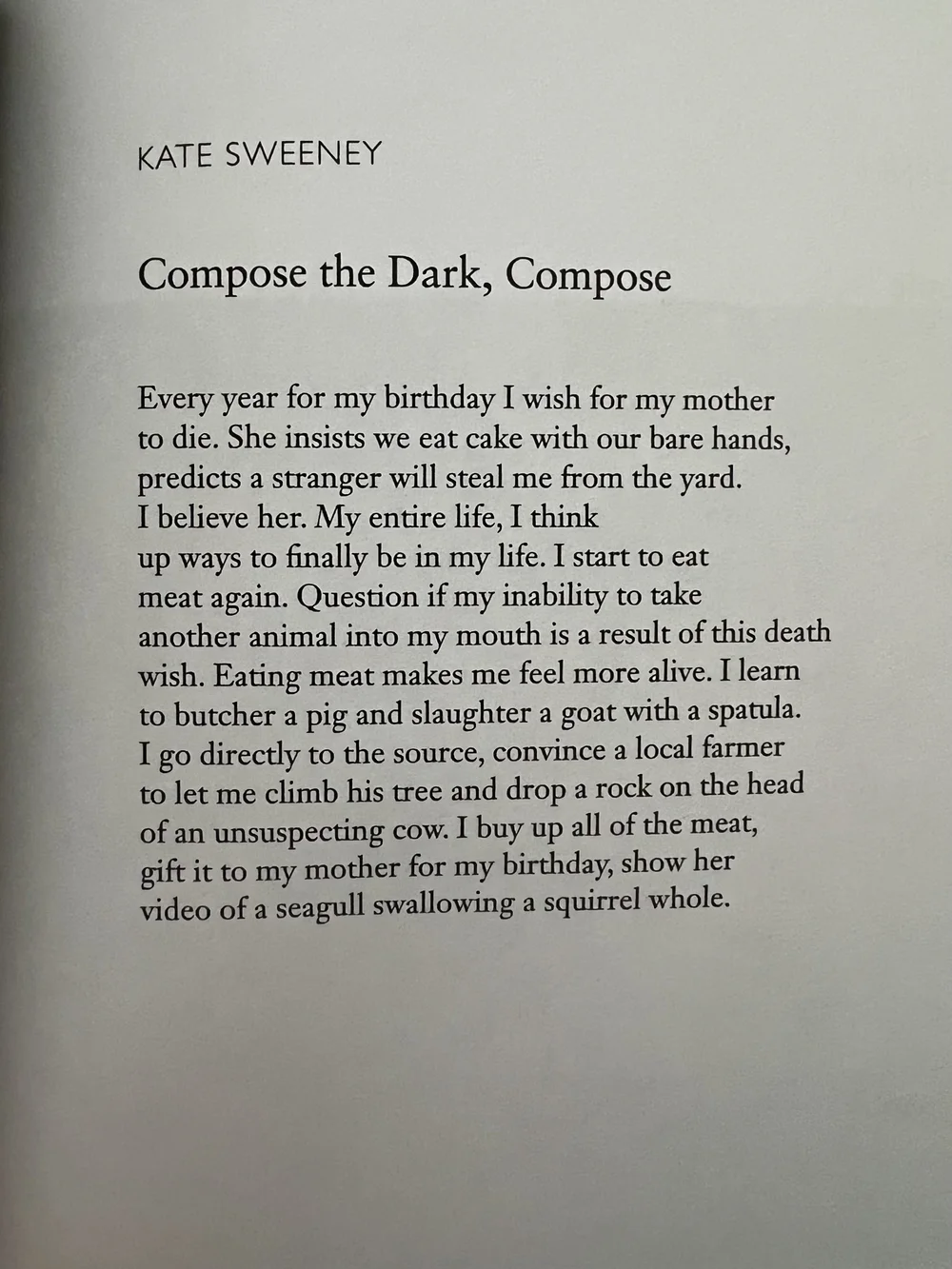 KATE SWEENEY

Compose the Dark, Compose

Every year for my birthday I wish for my mother
to die. She insists we eat cake with our bare hands,
predicts a stranger will steal me from the yard.
I believe her. My entire life, I think
up ways to finally be in my life. I start to eat
meat again. Question if my inability to take
another animal into my mouth is a result of this death
wish. Eating meat makes me feel more alive. I learn
to butcher a pig and slaughter a goat with a spatula.
I go directly to the source, convince a local farmer
to let me climb his tree and drop a rock on the head
of an unsuspecting cow. I buy up all of the meat,
gift it to my mother for my birthday, show her
video of a seagull swallowing a squirrel whole.